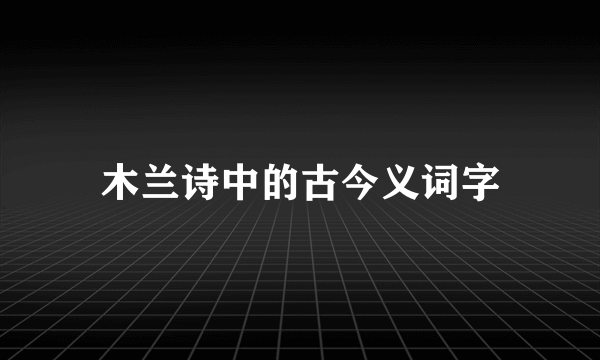 木兰诗中的古今义词字